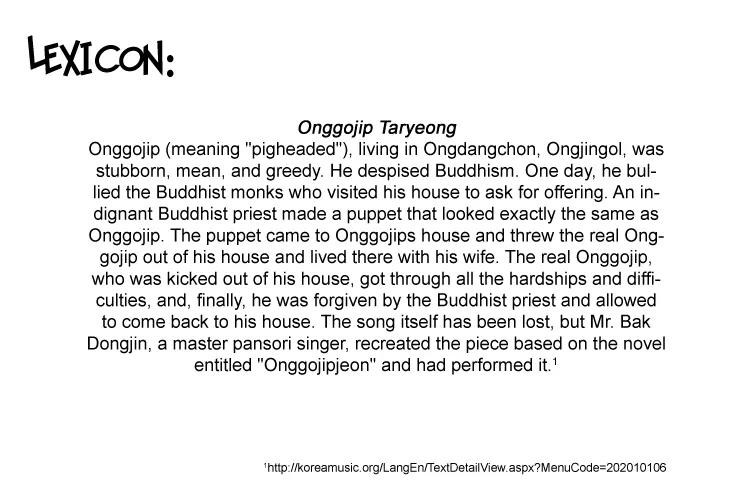 LEXICON:

Onggojip Taryeong

Onggojip (meaning "pigheaded"), living in Ongdangchon, Ongjingol, was stubborn, mean, and greedy. He despised Buddhism. One day, he bullied the Buddhist monks who visited his house to ask for offering. An indignant Buddhist priest made a puppet that looked exactly the same as Onggojip. The puppet came to Onggojips house and threw the real Onggojip out of his house and lived there with his wife. The real Onggojip, who was kicked out of his house, got through all the hardships and difficulties, and, finally, he was forgiven by the Buddhist priest and allowed to come back to his house. The song itself has been lost, but Mr. Bak Dongjin, a master pansori singer, recreated the piece based on the novel entitled "Onggojipjeon" and had performed it.$^{1}$

$^{1}$http://koreamusic.org/LangEn/TextDetailView.aspx?MenuCode=202010106